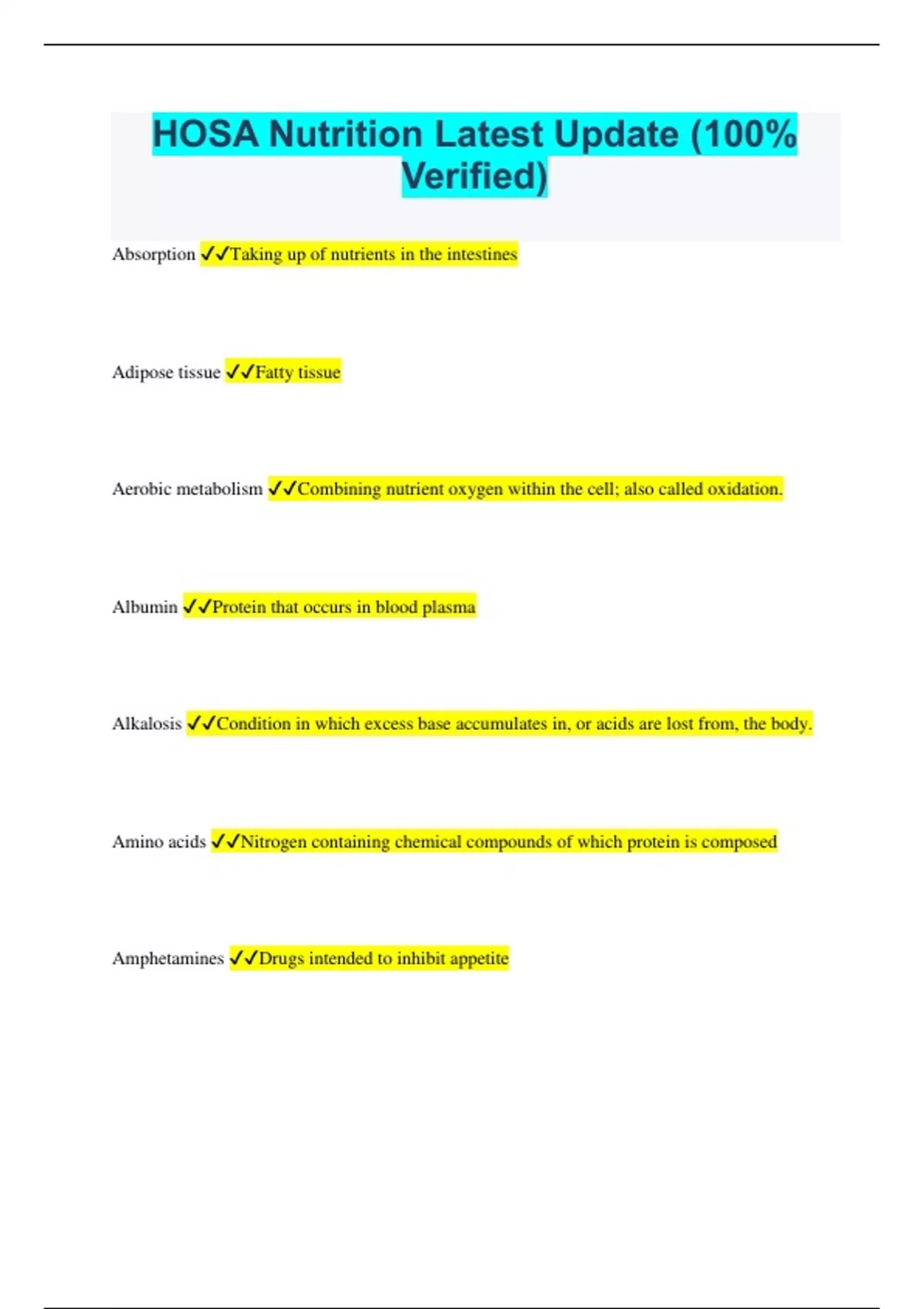 HOSA Nutrition Latest Update (100% Verified)

Absorption ✓✓Taking up of nutrients in the intestines

Adipose tissue ✓✓Fatty tissue

Aerobic metabolism ✓✓Combining nutrient oxygen within the cell; also called oxidation.

Albumin ✓✓Protein that occurs in blood plasma

Alkalosis ✓✓Condition in which excess base accumulates in, or acids are lost from, the body.

Amino acids ✓✓Nitrogen containing chemical compounds of which protein is composed

Amphetamines ✓✓Drugs intended to inhibit appetite